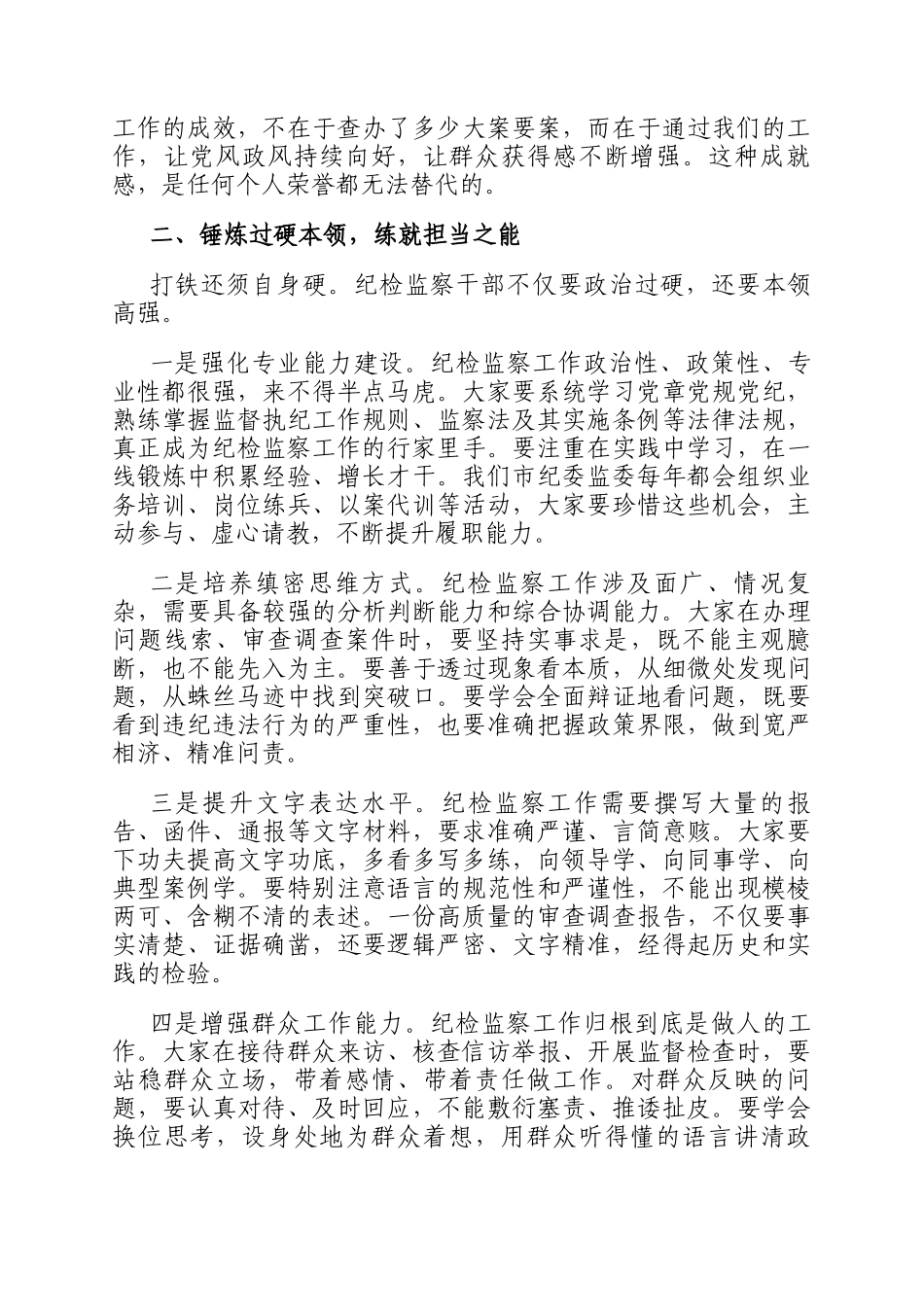 工作的成效，不在于查办了多少大案要案，而在于通过我们的工作，让党风政风持续向好，让群众获得感不断增强。这种成就感，是任何个人荣誉都无法替代的。

二、锤炼过硬本领，练就担当之能

打铁还须自身硬。纪检监察干部不仅要政治过硬，还要本领高强。

一是强化专业能力建设。纪检监察工作政治性、政策性、专业性都很强，来不得半点马虎。大家要系统学习党章党规党纪，熟练掌握监督执纪工作规则、监察法及其实施条例等法律法规，真正成为纪检监察工作的行家里手。要注重在实践中学习，在一线锻炼中积累经验、增长才干。我们市纪委监委每年都会组织业务培训、岗位练兵、以案代训等活动，大家要珍惜这些机会，主动参与、虚心请教，不断提升履职能力。

二是培养缜密思维方式。纪检监察工作涉及面广、情况复杂，需要具备较强的分析判断能力和综合协调能力。大家在办理问题线索、审查调查案件时，要坚持实事求是，既不能主观臆断，也不能先入为主。要善于透过现象看本质，从细微处发现问题，从蛛丝马迹中找到突破口。要学会全面辩证地看问题，既要看到违纪违法行为的严重性，也要准确把握政策界限，做到宽严相济、精准问责。

三是提升文字表达水平。纪检监察工作需要撰写大量的报告、函件、通报等文字材料，要求准确严谨、言简意赅。大家要下功夫提高文字功底，多看多写多练，向领导学、向同事学、向典型案例学。要特别注意语言的规范性和严谨性，不能出现模棱两可、含糊不清的表述。一份高质量的审查调查报告，不仅要事实清楚、证据确凿，还要逻辑严密、文字精准，经得起历史和实践的检验。

四是增强群众工作能力。纪检监察工作归根到底是做人的工作。大家在接待群众来访、核查信访举报、开展监督检查时，要站稳群众立场，带着感情、带着责任做工作。对群众反映的问题，要认真对待、及时回应，不能敷衍塞责、推诿扯皮。要学会换位思考，设身处地为群众着想，用群众听得懂的语言讲清政